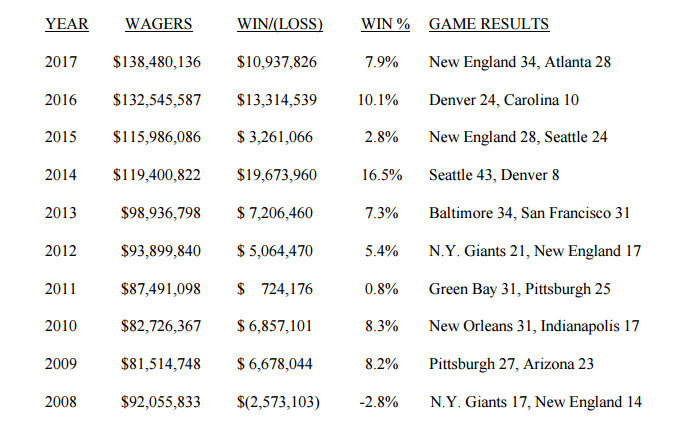 | YEAR | WAGERS | WIN/(LOSS) | WIN % | GAME RESULTS |
|---|---|---|---|---|
| 2017 | \$138,480,136 | \$10,937,826 | 7.9% | New England 34, Atlanta 28 |
| 2016 | \$132,545,587 | \$13,314,539 | 10.1% | Denver 24, Carolina 10 |
| 2015 | \$115,986,086 | \$ 3,261,066 | 2.8% | New England 28, Seattle 24 |
| 2014 | \$119,400,822 | \$19,673,960 | 16.5% | Seattle 43, Denver 8 |
| 2013 | \$98,936,798 | \$ 7,206,460 | 7.3% | Baltimore 34, San Francisco 31 |
| 2012 | \$93,899,840 | \$ 5,064,470 | 5.4% | N.Y. Giants 21, New England 17 |
| 2011 | \$87,491,098 | \$ 724,176 | 0.8% | Green Bay 31, Pittsburgh 25 |
| 2010 | \$82,726,367 | \$ 6,857,101 | 8.3% | New Orleans 31, Indianapolis 17 |
| 2009 | \$81,514,748 | \$ 6,678,044 | 8.2% | Pittsburgh 27, Arizona 23 |
| 2008 | \$92,055,833 | \$(2,573,103) | -2.8% | N.Y. Giants 17, New England 14 |